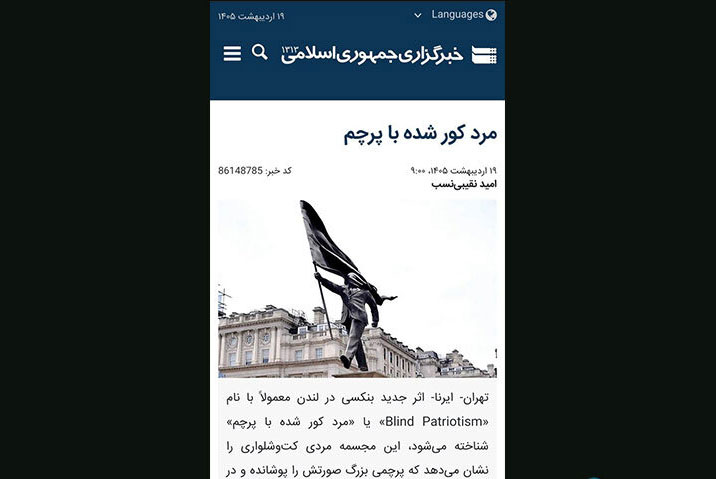 Languages
۱۹ اردیبهشت ۱۴۰۵

خبرگزاری جمهوری اسلامی ۱۳۱۳

مرد کور شده با پرچم

۱۹ اردیبهشت ۱۴۰۵، ۹:۰۰
کد خبر: 86148785
امید نقیبی‌نسب

تهران- ایرنا- اثر جدید بنکسی در لندن معمولاً با نام «Blind Patriotism» یا «مرد کور شده با پرچم» شناخته می‌شود، این مجسمه مردی کت‌وشلواری را نشان می‌دهد که پرچمی بزرگ صورتش را پوشانده و در